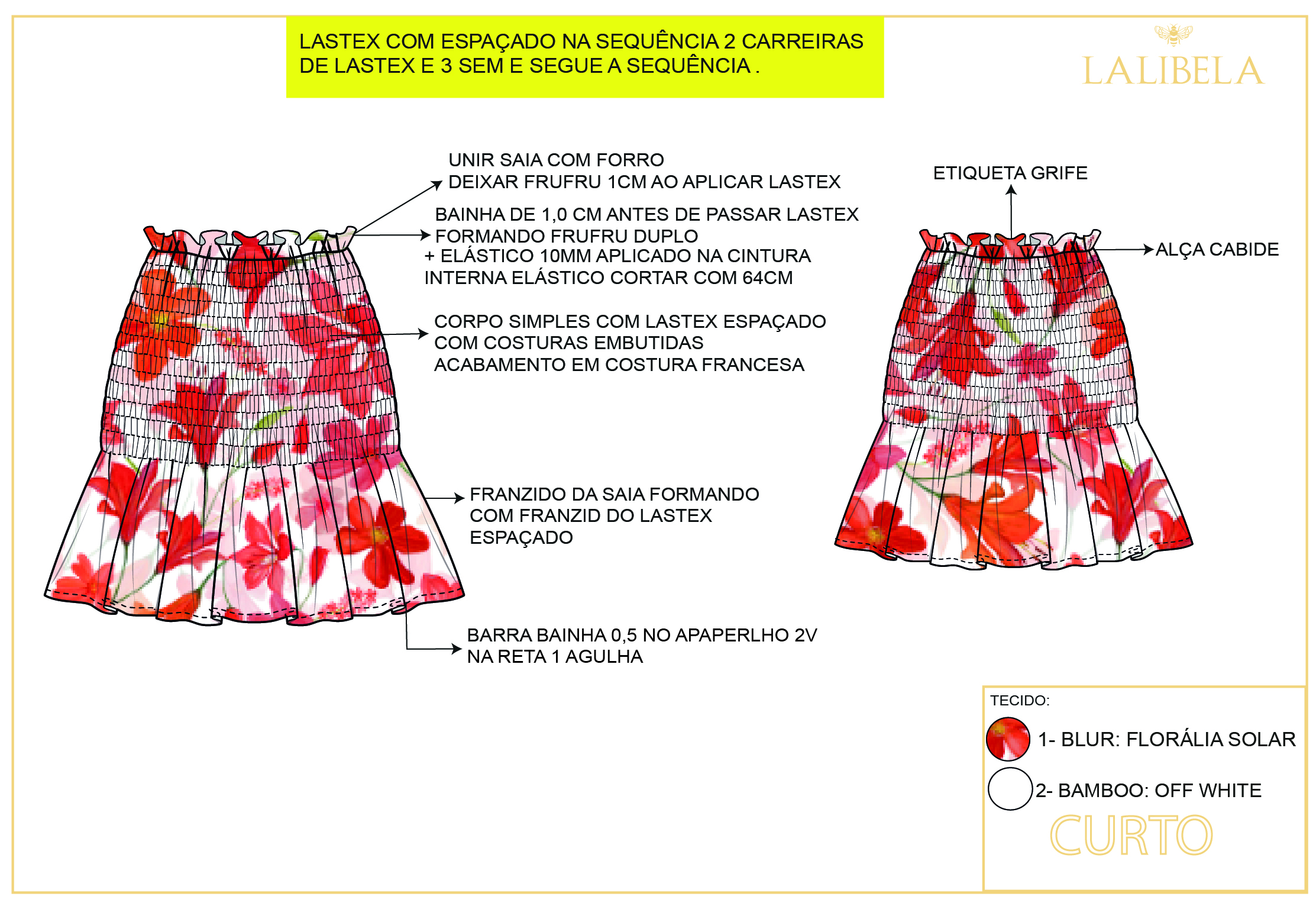 LASTEX COM ESPAÇADO NA SEQUÊNCIA 2 CARREIRAS DE LASTEX E 3 SEM E SEGUE A SEQUÊNCIA .

LALIBELA

UNIR SAIA COM FORRO
DEIXAR FRUFRU 1CM AO APLICAR LASTEX

BAINHA DE 1,0 CM ANTES DE PASSAR LASTEX
FORMANDO FRUFRU DUPLO
+ ELÁSTICO 10MM APLICADO NA CINTURA
INTERNA ELÁSTICO CORTAR COM 64CM

CORPO SIMPLES COM LASTEX ESPAÇADO
COM COSTURAS EMBUTIDAS
ACABAMENTO EM COSTURA FRANCESA

FRANZIDO DA SAIA FORMANDO
COM FRANZID DO LASTEX
ESPAÇADO

BARRA BAINHA 0,5 NO APAPERLHO 2V
NA RETA 1 AGULHA

ETIQUETA GRIFE

ALÇA CABIDE

TECIDO:
1- BLUR: FLORÁLIA SOLAR
2- BAMBOO: OFF WHITE

CURTO